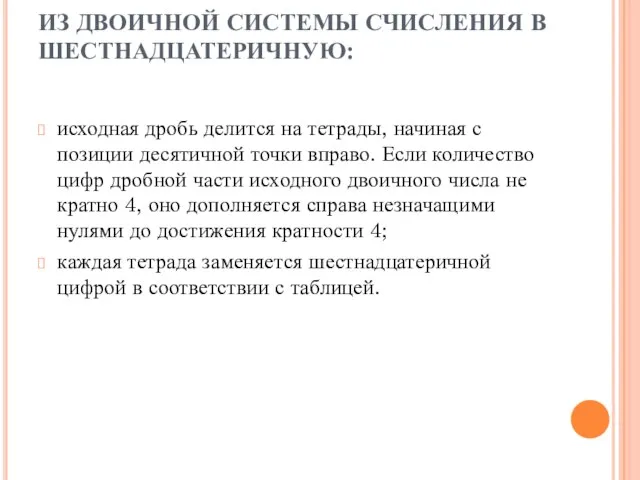 ИЗ ДВОИЧНОЙ СИСТЕМЫ СЧИСЛЕНИЯ В ШЕСТНАДЦАТЕРИЧНУЮ:

исходная дробь делится на тетрады, начиная с позиции десятичной точки вправо. Если количество цифр дробной части исходного двоичного числа не кратно 4, оно дополняется справа незначащими нулями до достижения кратности 4;

каждая тетрада заменяется шестнадцатеричной цифрой в соответствии с таблицей.